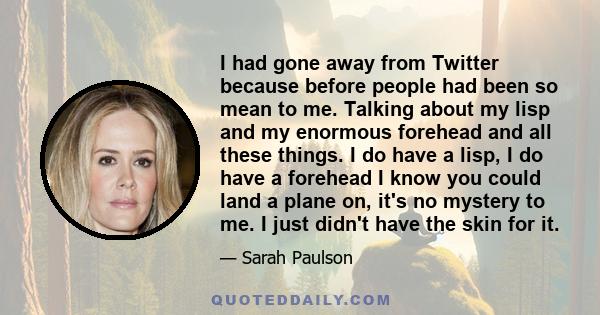 I had gone away from Twitter because before people had been so mean to me. Talking about my lisp and my enormous forehead and all these things. I do have a lisp, I do have a forehead I know you could land a plane on, it's no mystery to me. I just didn't have the skin for it.

— Sarah Paulson

QUOTEDDAILY.COM